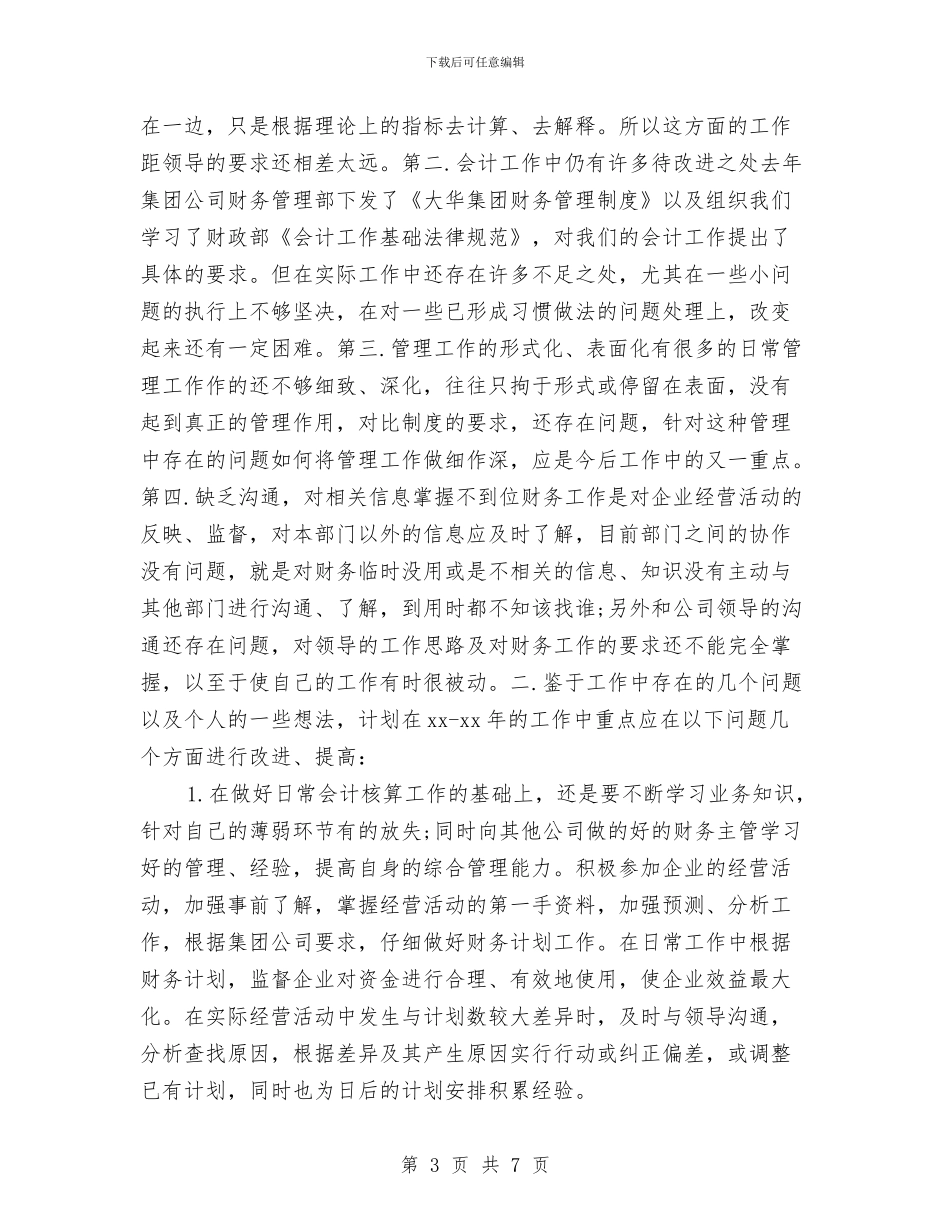 下载后可任意编辑

在一边，只是根据理论上的指标去计算、去解释。所以这方面的工作距领导的要求还相差太远。第二.会计工作中仍有许多待改进之处去年集团公司财务管理部下发了《大华集团财务管理制度》以及组织我们学习了财政部《会计工作基础法律规范》，对我们的会计工作提出了具体的要求。但在实际工作中还存在许多不足之处，尤其在一些小问题的执行上不够坚决，在对一些已形成习惯做法的问题处理上，改变起来还有一定困难。第三.管理工作的形式化、表面化有很多的日常管理工作作的还不够细致、深化，往往只拘于形式或停留在表面，没有起到真正的管理作用，对比制度的要求，还存在问题，针对这种管理中存在的问题如何将管理工作做细作深，应是今后工作中的又一重点。第四.缺乏沟通，对相关信息掌握不到位财务工作是对企业经营活动的反映、监督，对本部门以外的信息应及时了解，目前部门之间的协作没有问题，就是对财务临时没用或是不相关的信息、知识没有主动与其他部门进行沟通、了解，到用时都不知该找谁;另外和公司领导的沟通还存在问题，对领导的工作思路及对财务工作的要求还不能完全掌握，以至于使自己的工作有时很被动。二.鉴于工作中存在的几个问题以及个人的一些想法，计划在xx-xx年的工作中重点应在以下问题几个方面进行改进、提高：

1.在做好日常会计核算工作的基础上，还是要不断学习业务知识，针对自己的薄弱环节有的放失;同时向其他公司做的好的财务主管学习好的管理、经验，提高自身的综合管理能力。积极参加企业的经营活动，加强事前了解，掌握经营活动的第一手资料，加强预测、分析工作，根据集团公司要求，仔细做好财务计划工作。在日常工作中根据财务计划，监督企业对资金进行合理、有效地使用，使企业效益最大化。在实际经营活动中发生与计划数较大差异时，及时与领导沟通，分析查找原因，根据差异及其产生原因实行行动或纠正偏差，或调整已有计划，同时也为日后的计划安排积累经验。

第 3 页 共 7 页